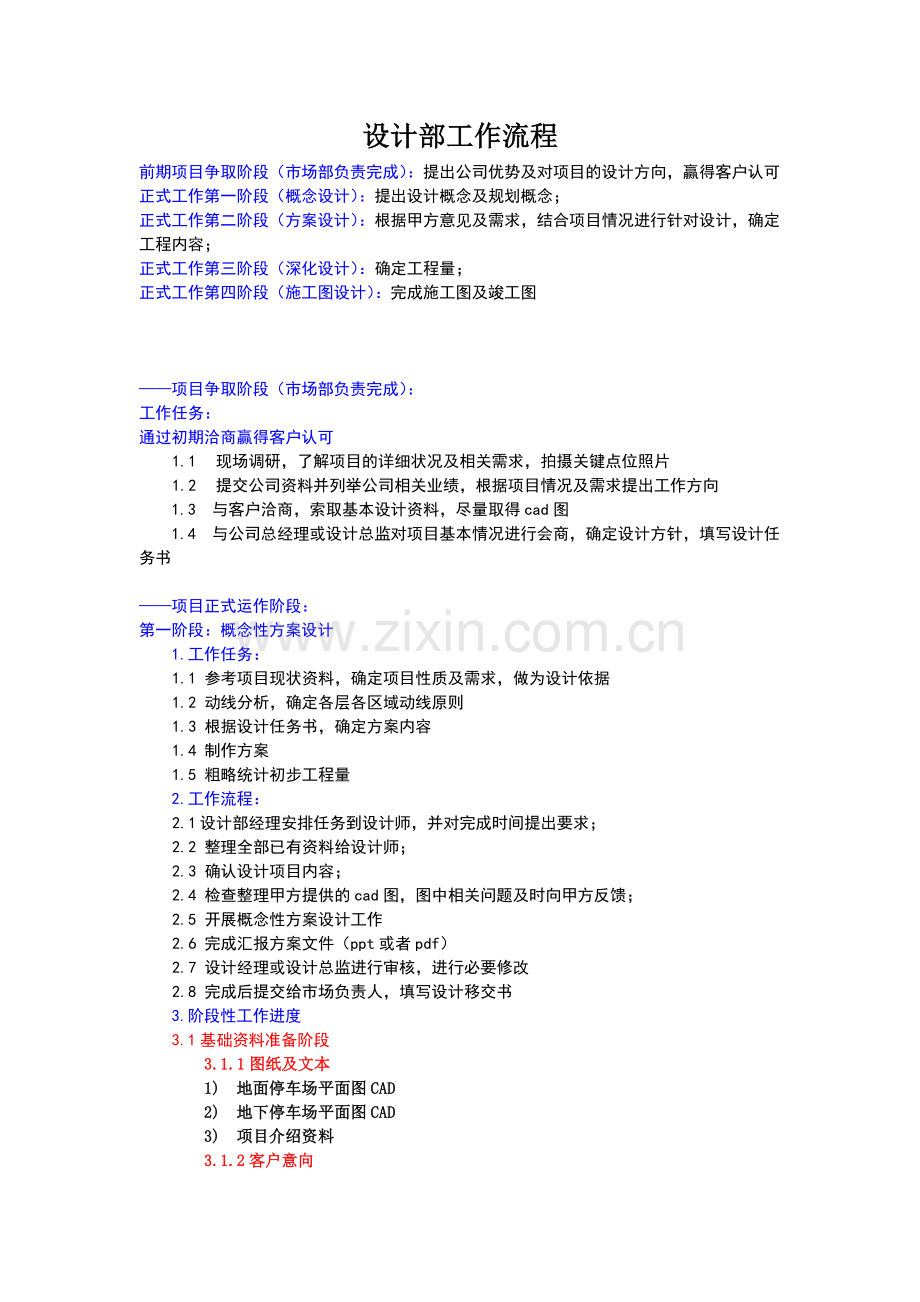 设计部工作流程

前期项目争取阶段（市场部负责完成）：提出公司优势及对项目的设计方向，赢得客户认可

正式工作第一阶段（概念设计）：提出设计概念及规划概念；

正式工作第二阶段（方案设计）：根据甲方意见及需求，结合项目情况进行针对设计，确定工程内容；

正式工作第三阶段（深化设计）：确定工程量；

正式工作第四阶段（施工图设计）：完成施工图及竣工图

——项目争取阶段（市场部负责完成）：

工作任务：

通过初期洽商赢得客户认可

1.1 现场调研，了解项目的详细状况及相关需求，拍摄关键点位照片

1.2 提交公司资料并列举公司相关业绩，根据项目情况及需求提出工作方向

1.3 与客户洽商，索取基本设计资料，尽量取得cad图

1.4 与公司总经理或设计总监对项目基本情况进行会商，确定设计方针，填写设计任务书

——项目正式运作阶段：

第一阶段：概念性方案设计

1.工作任务：

1.1 参考项目现状资料，确定项目性质及需求，做为设计依据

1.2 动线分析，确定各层各区域动线原则

1.3 根据设计任务书，确定方案内容

1.4 制作方案

1.5 粗略统计初步工程量

2.工作流程：

2.1设计部经理安排任务到设计师，并对完成时间提出要求；

2.2 整理全部已有资料给设计师；

2.3 确认设计项目内容；

2.4 检查整理甲方提供的cad图，图中相关问题及时向甲方反馈；

2.5 开展概念性方案设计工作

2.6 完成汇报方案文件（ppt或者pdf）

2.7 设计经理或设计总监进行审核，进行必要修改

2.8 完成后提交给市场负责人，填写设计移交书

3.阶段性工作进度

3.1基础资料准备阶段

3.1.1图纸及文本

1） 地面停车场平面图CAD

2） 地下停车场平面图CAD

3） 项目介绍资料

3.1.2客户意向

www.zixin.com.cn